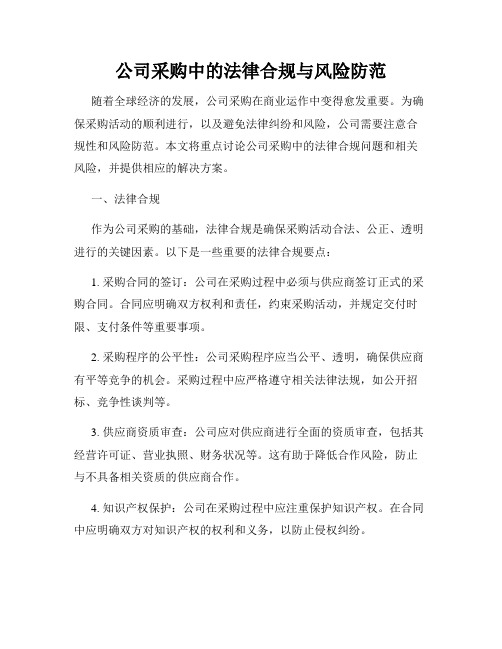 公司采购中的法律合规与风险防范

随着全球经济的发展，公司采购在商业运作中变得愈发重要。为确保采购活动的顺利进行，以及避免法律纠纷和风险，公司需要注意合规性和风险防范。本文将重点讨论公司采购中的法律合规问题和相关风险，并提供相应的解决方案。

一、法律合规

作为公司采购的基础，法律合规是确保采购活动合法、公正、透明进行的关键因素。以下是一些重要的法律合规要点：

1. 采购合同的签订：公司在采购过程中必须与供应商签订正式的采购合同。合同应明确双方权利和责任，约束采购活动，并规定交付时限、支付条件等重要事项。

2. 采购程序的公平性：公司采购程序应当公平、透明，确保供应商有平等竞争的机会。采购过程中应严格遵守相关法律法规，如公开招标、竞争性谈判等。

3. 供应商资质审查：公司应对供应商进行全面的资质审查，包括其经营许可证、营业执照、财务状况等。这有助于降低合作风险，防止与不具备相关资质的供应商合作。

4. 知识产权保护：公司在采购过程中应注重保护知识产权。在合同中应明确双方对知识产权的权利和义务，以防止侵权纠纷。